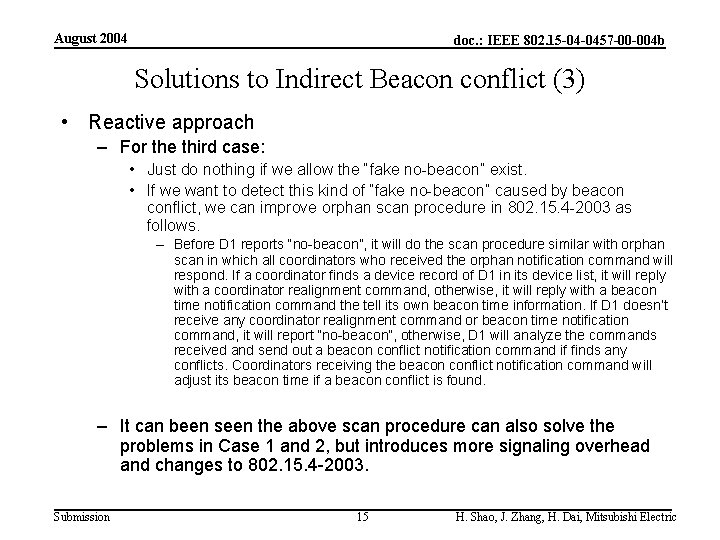 August 2004

doc.: IEEE 802.15-04-0457-00-004b

Solutions to Indirect Beacon conflict (3)

• Reactive approach
– For the third case:
• Just do nothing if we allow the "fake no-beacon" exist.
• If we want to detect this kind of "fake no-beacon" caused by beacon conflict, we can improve orphan scan procedure in 802.15.4-2003 as follows.
– Before D1 reports "no-beacon", it will do the scan procedure similar with orphan scan in which all coordinators who received the orphan notification command will respond. If a coordinator finds a device record of D1 in its device list, it will reply with a coordinator realignment command, otherwise, it will reply with a beacon time notification command the tell its own beacon time information. If D1 doesn't receive any coordinator realignment command or beacon time notification command, it will report "no-beacon", otherwise, D1 will analyze the commands received and send out a beacon conflict notification command if finds any conflicts. Coordinators receiving the beacon conflict notification command will adjust its beacon time if a beacon conflict is found.

– It can been seen the above scan procedure can also solve the problems in Case 1 and 2, but introduces more signaling overhead and changes to 802.15.4-2003.

Submission

15

H. Shao, J. Zhang, H. Dai, Mitsubishi Electric